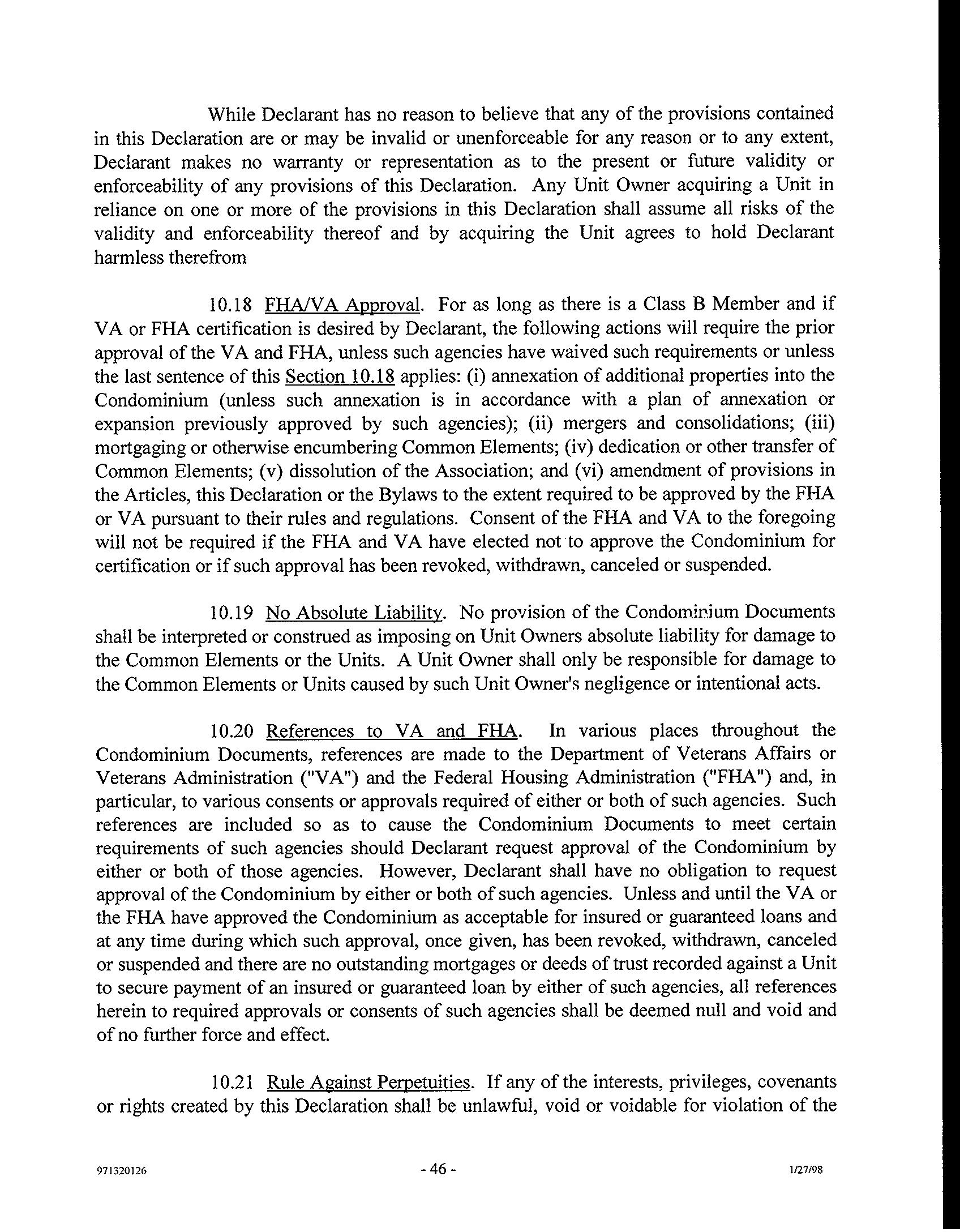 While Declarant has no reason to believe that any of the provisions contained in this Declaration are or may be invalid or unenforceable for any reason or to any extent, Declarant makes no warranty or representation as to the present or future validity or enforceability of any provisions of this Declaration. Any Unit Owner acquiring a Unit in reliance on one or more of the provisions in this Declaration shall assume all risks of the validity and enforceability thereof and by acquiring the Unit agrees to hold Declarant harmless therefrom

10.18 FHA/VA Approval. For as long as there is a Class B Member and if VA or FHA certification is desired by Declarant, the following actions will require the prior approval of the VA and FHA, unless such agencies have waived such requirements or unless the last sentence of this Section 10.18 applies: (i) annexation of additional properties into the Condominium (unless such annexation is in accordance with a plan of annexation or expansion previously approved by such agencies); (ii) mergers and consolidations; (iii) mortgaging or otherwise encumbering Common Elements; (iv) dedication or other transfer of Common Elements; (v) dissolution of the Association; and (vi) amendment of provisions in the Articles, this Declaration or the Bylaws to the extent required to be approved by the FHA or VA pursuant to their rules and regulations. Consent of the FHA and VA to the foregoing will not be required if the FHA and VA have elected not to approve the Condominium for certification or if such approval has been revoked, withdrawn, canceled or suspended.

10.19 No Absolute Liability. No provision of the Condominium Documents shall be interpreted or construed as imposing on Unit Owners absolute liability for damage to the Common Elements or the Units. A Unit Owner shall only be responsible for damage to the Common Elements or Units caused by such Unit Owner's negligence or intentional acts.

10.20 References to VA and FHA. In various places throughout the Condominium Documents, references are made to the Department of Veterans Affairs or Veterans Administration ("VA") and the Federal Housing Administration ("FHA") and, in particular, to various consents or approvals required of either or both of such agencies. Such references are included so as to cause the Condominium Documents to meet certain requirements of such agencies should Declarant request approval of the Condominium by either or both of those agencies. However, Declarant shall have no obligation to request approval of the Condominium by either or both of such agencies. Unless and until the VA or the FHA have approved the Condominium as acceptable for insured or guaranteed loans and at any time during which such approval, once given, has been revoked, withdrawn, canceled or suspended and there are no outstanding mortgages or deeds of trust recorded against a Unit to secure payment of an insured or guaranteed loan by either of such agencies, all references herein to required approvals or consents of such agencies shall be deemed null and void and of no further force and effect.

10.21 Rule Against Perpetuities. If any of the interests, privileges, covenants or rights created by this Declaration shall be unlawful, void or voidable for violation of the

971320126 - 46 - 1/27/98